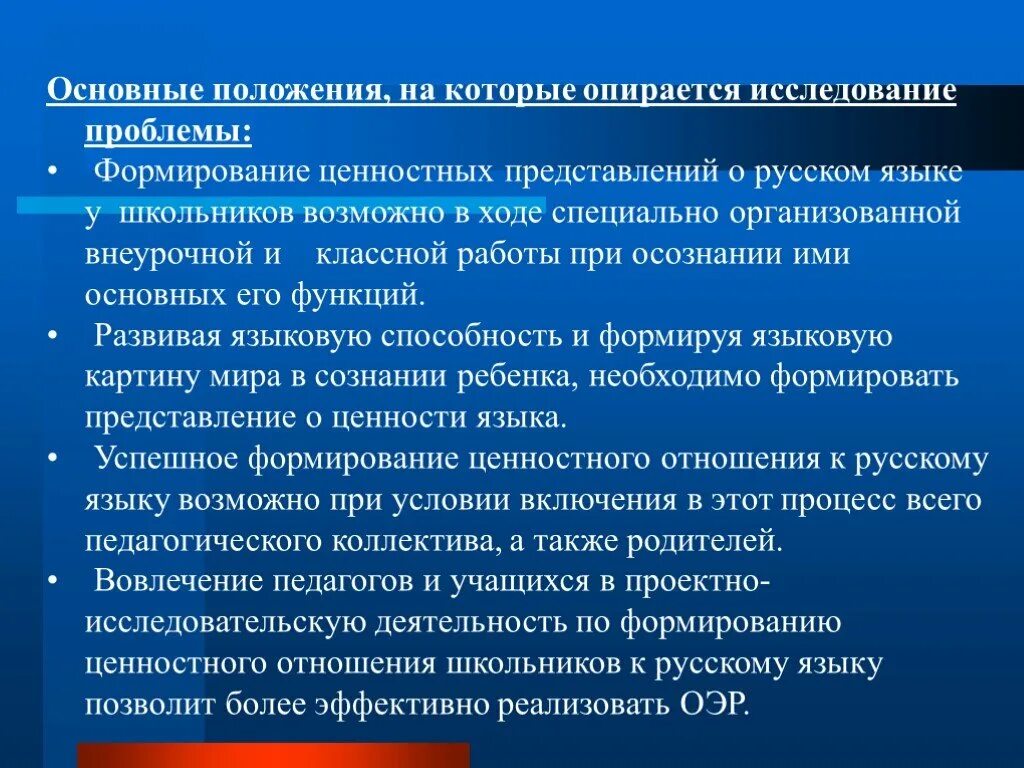 Основные положения, на которые опирается исследование проблемы:

• Формирование ценностных представлений о русском языке у школьников возможно в ходе специально организованной внеурочной и классной работы при осознании ими основных его функций.
• Развивая языковую способность и формируя языковую картину мира в сознании ребенка, необходимо формировать представление о ценности языка.
• Успешное формирование ценностного отношения к русскому языку возможно при условии включения в этот процесс всего педагогического коллектива, а также родителей.
• Вовлечение педагогов и учащихся в проектно-исследовательскую деятельность по формированию ценностного отношения школьников к русскому языку позволит более эффективно реализовать ОЭР.